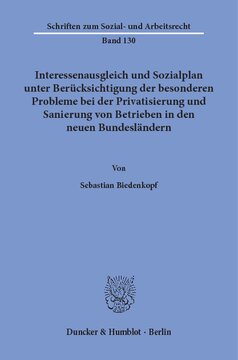 Schriften zum Sozial- und Arbeitsrecht
Band 130

Interessenausgleich und Sozialplan unter Berücksichtigung der besonderen Probleme bei der Privatisierung und Sanierung von Betrieben in den neuen Bundesländern

Von

Sebastian Biedenkopf

Duncker & Humblot · Berlin